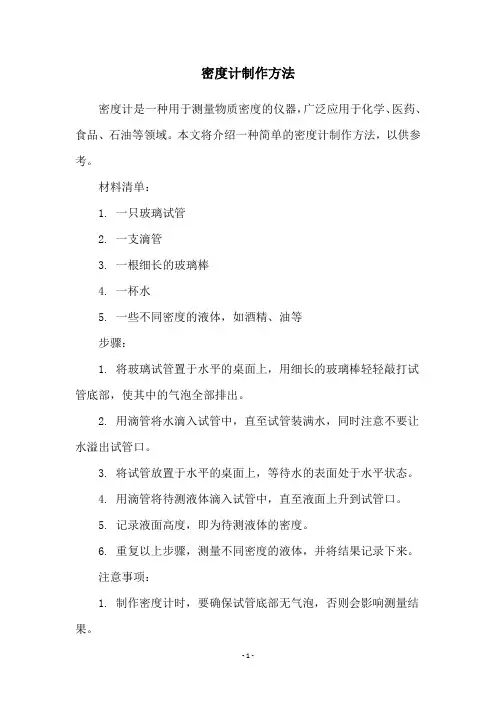 密度计制作方法

密度计是一种用于测量物质密度的仪器，广泛应用于化学、医药、食品、石油等领域。本文将介绍一种简单的密度计制作方法，以供参考。

材料清单：

1. 一只玻璃试管

2. 一支滴管

3. 一根细长的玻璃棒

4. 一杯水

5. 一些不同密度的液体，如酒精、油等

步骤：

1. 将玻璃试管置于水平的桌面上，用细长的玻璃棒轻轻敲打试管底部，使其中的气泡全部排出。

2. 用滴管将水滴入试管中，直至试管装满水，同时注意不要让水溢出试管口。

3. 将试管放置于水平的桌面上，等待水的表面处于水平状态。

4. 用滴管将待测液体滴入试管中，直至液面上升到试管口。

5. 记录液面高度，即为待测液体的密度。

6. 重复以上步骤，测量不同密度的液体，并将结果记录下来。

注意事项：

1. 制作密度计时，要确保试管底部无气泡，否则会影响测量结果。

- 1 -